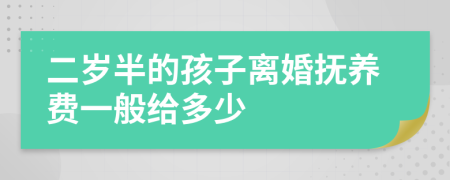 二岁半的孩子离婚抚养费一般给多少